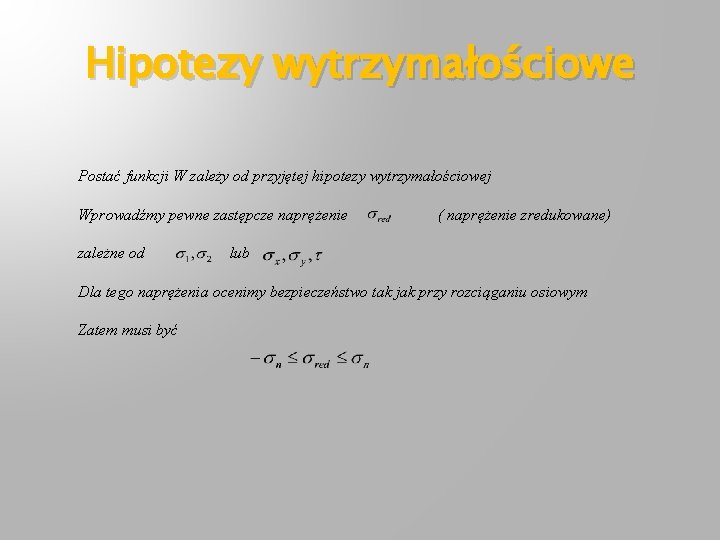 Hipotezy wytrzymałościowe

Postać funkcji W zależy od przyjętej hipotezy wytrzymałościowej

Wprowadźmy pewne zastępcze naprężenie $\sigma_{red}$ ( naprężenie zredukowane)

zależne od $\sigma_1, \sigma_2$ lub $\sigma_x, \sigma_y, \tau$

Dla tego naprężenia ocenimy bezpieczeństwo tak jak przy rozciąganiu osiowym

Zatem musi być

$-\sigma_n \leq \sigma_{red} \leq \sigma_n$